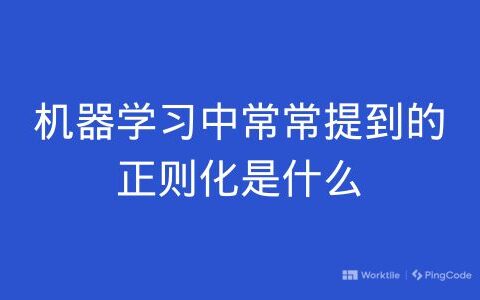 机器学习中常常提到的正则化是什么

Worktile | PingCode